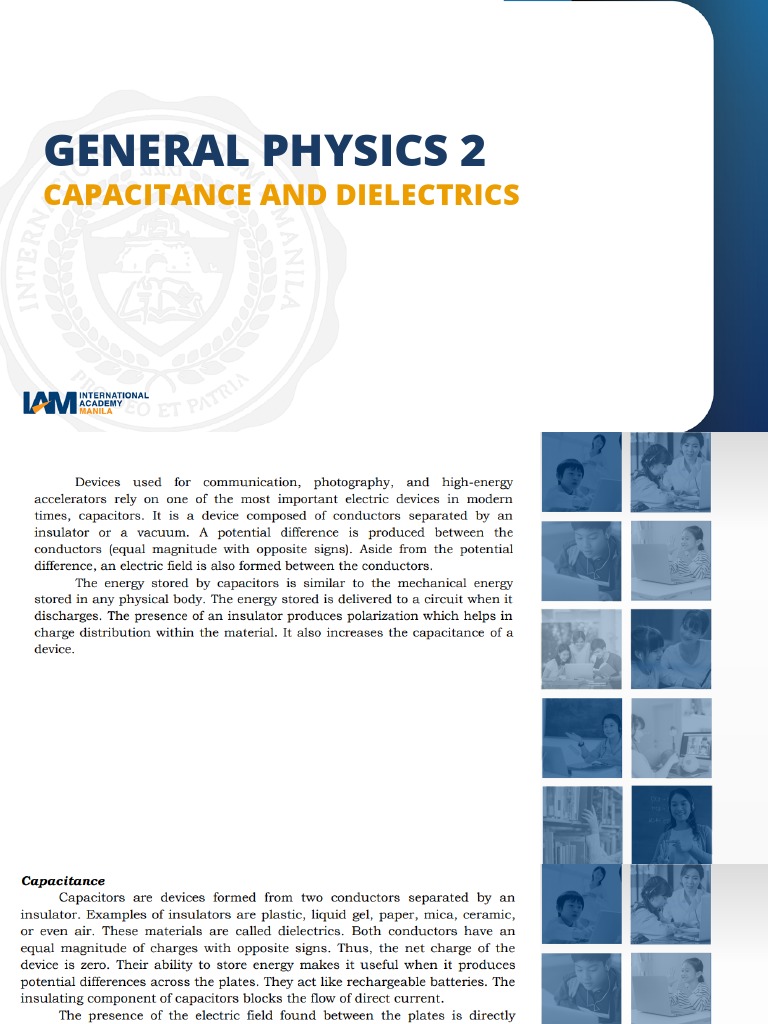 GENERAL PHYSICS 2

CAPACITANCE AND DIELECTRICS

IAM INTERNATIONAL ACADEMY MANILA

Devices used for communication, photography, and high-energy accelerators rely on one of the most important electric devices in modern times, capacitors. It is a device composed of conductors separated by an insulator or a vacuum. A potential difference is produced between the conductors (equal magnitude with opposite signs). Aside from the potential difference, an electric field is also formed between the conductors.

The energy stored by capacitors is similar to the mechanical energy stored in any physical body. The energy stored is delivered to a circuit when it discharges. The presence of an insulator produces polarization which helps in charge distribution within the material. It also increases the capacitance of a device.

Capacitance

Capacitors are devices formed from two conductors separated by an insulator. Examples of insulators are plastic, liquid gel, paper, mica, ceramic, or even air. These materials are called dielectrics. Both conductors have an equal magnitude of charges with opposite signs. Thus, the net charge of the device is zero. Their ability to store energy makes it useful when it produces potential differences across the plates. They act like rechargeable batteries. The insulating component of capacitors blocks the flow of direct current.

The presence of the electric field found between the plates is directly